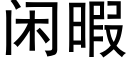 闲暇